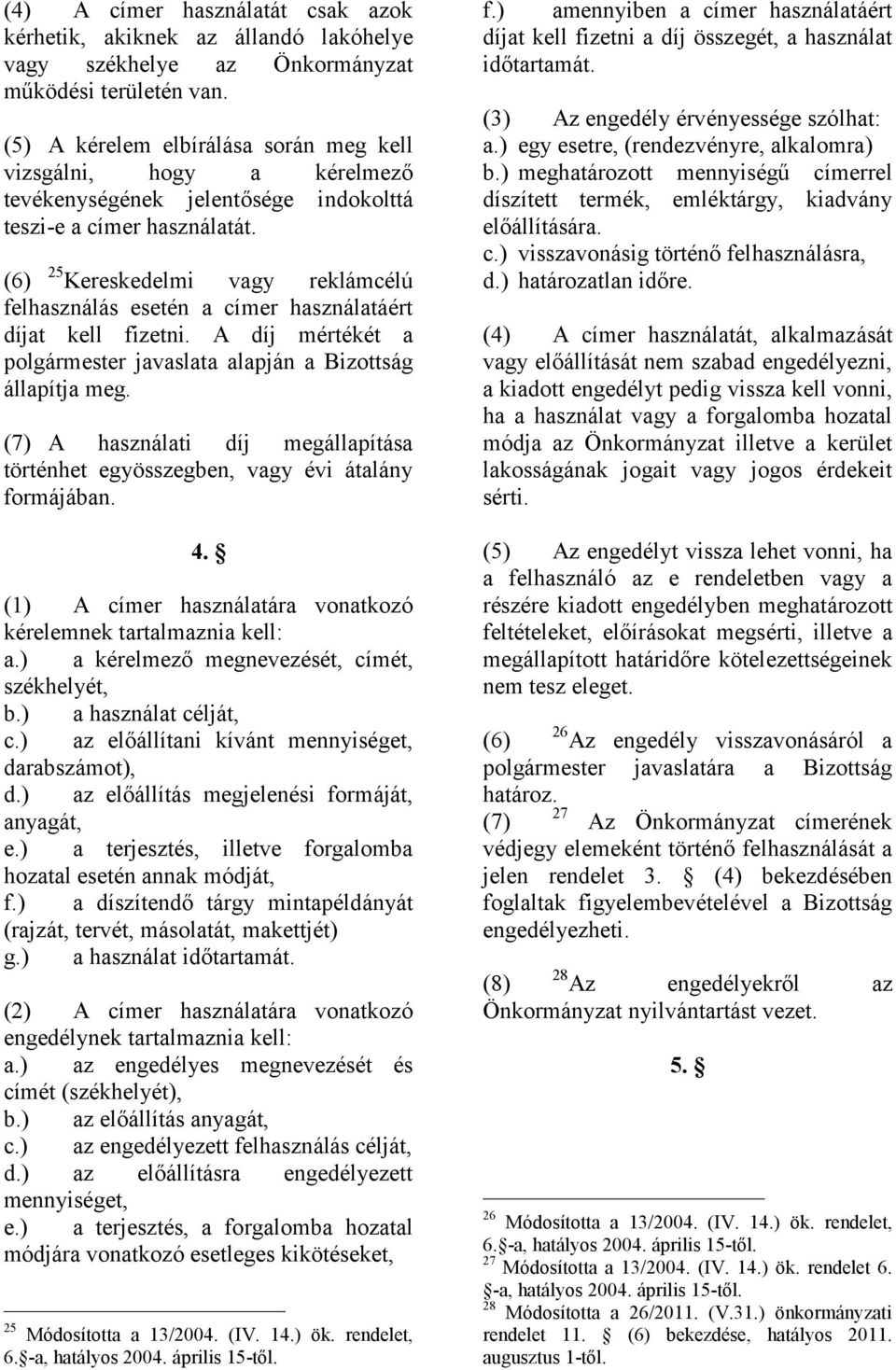 (4) A címer használatát csak azok kérhetik, akiknek az állandó lakóhelye vagy székhelye az Önkormányzat működési területén van.

(5) A kérelem elbírálása során meg kell vizsgálni, hogy a kérelmező tevékenységének jelentősége indokolttá teszi-e a címer használatát.

(6) $^{25}$Kereskedelmi vagy reklámcélú felhasználás esetén a címer használatáért díjat kell fizetni. A díj mértékét a polgármester javaslata alapján a Bizottság állapítja meg.

(7) A használati díj megállapítása történhet egyösszegben, vagy évi átalány formájában.

4. §

(1) A címer használatára vonatkozó kérelemnek tartalmaznia kell:
a.) a kérelmező megnevezését, címét, székhelyét,
b.) a használat célját,
c.) az előállítani kívánt mennyiséget, darabszámot),
d.) az előállítás megjelenési formáját, anyagát,
e.) a terjesztés, illetve forgalomba hozatal esetén annak módját,
f.) a díszítendő tárgy mintapéldányát (rajzát, tervét, másolatát, makettjét)
g.) a használat időtartamát.

(2) A címer használatára vonatkozó engedélynek tartalmaznia kell:
a.) az engedélyes megnevezését és címét (székhelyét),
b.) az előállítás anyagát,
c.) az engedélyezett felhasználás célját,
d.) az előállításra engedélyezett mennyiséget,
e.) a terjesztés, a forgalomba hozatal módjára vonatkozó esetleges kikötéseket,

$^{25}$ Módosította a 13/2004. (IV. 14.) ök. rendelet, 6. §-a, hatályos 2004. április 15-től.

f.) amennyiben a címer használatáért díjat kell fizetni a díj összegét, a használat időtartamát.

(3) Az engedély érvényessége szólhat:
a.) egy esetre, (rendezvényre, alkalomra)
b.) meghatározott mennyiségű címerrel díszített termék, emléktárgy, kiadvány előállítására.
c.) visszavonásig történő felhasználásra,
d.) határozatlan időre.

(4) A címer használatát, alkalmazását vagy előállítását nem szabad engedélyezni, a kiadott engedélyt pedig vissza kell vonni, ha a használat vagy a forgalomba hozatal módja az Önkormányzat illetve a kerület lakosságának jogait vagy jogos érdekeit sérti.

(5) Az engedélyt vissza lehet vonni, ha a felhasználó az e rendeletben vagy a részére kiadott engedélyben meghatározott feltételeket, előírásokat megsérti, illetve a megállapított határidőre kötelezettségeinek nem tesz eleget.

(6) $^{26}$Az engedély visszavonásáról a polgármester javaslatára a Bizottság határoz.
(7) $^{27}$ Az Önkormányzat címerének védjegy elemeként történő felhasználását a jelen rendelet 3. § (4) bekezdésében foglaltak figyelembevételével a Bizottság engedélyezheti.

(8) $^{28}$Az engedélyekről az Önkormányzat nyilvántartást vezet.

5. §

$^{26}$ Módosította a 13/2004. (IV. 14.) ök. rendelet, 6. §-a, hatályos 2004. április 15-től.
$^{27}$ Módosította a 13/2004. (IV. 14.) ök. rendelet 6. §-a, hatályos 2004. április 15-től.
$^{28}$ Módosította a 26/2011. (V.31.) önkormányzati rendelet 11. § (6) bekezdése, hatályos 2011. augusztus 1-től.